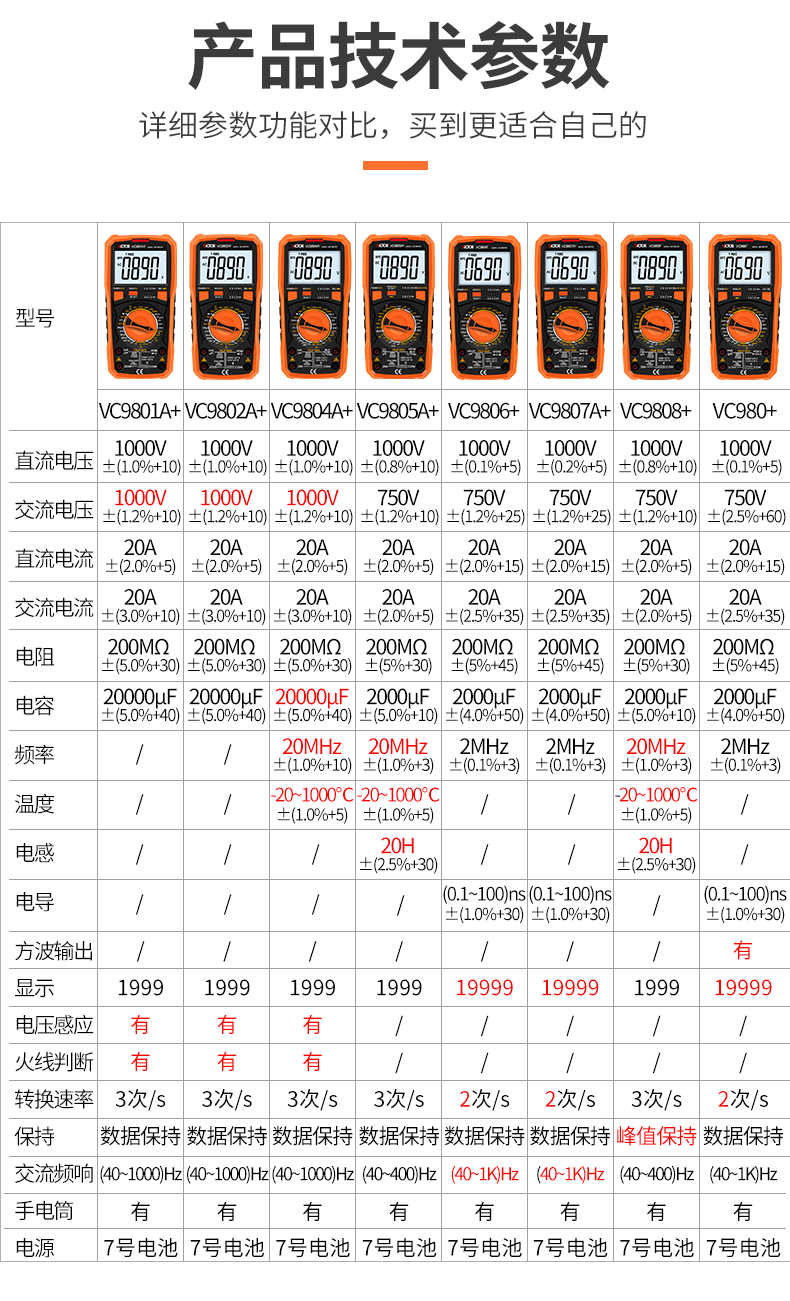 产品技术参数

详细参数功能对比，买到更适合自己的

| 型号 | VC9801A+ | VC9802A+ | VC9804A+ | VC9805A+ | VC9806+ | VC9807A+ | VC9808+ | VC980+ |
|---|---|---|---|---|---|---|---|---|
| 直流电压 | 1000V ±(1.0%+10) | 1000V ±(1.0%+10) | 1000V ±(1.0%+10) | 1000V ±(0.8%+10) | 1000V ±(0.1%+5) | 1000V ±(0.2%+5) | 1000V ±(0.8%+10) | 1000V ±(0.1%+5) |
| 交流电压 | 1000V ±(1.2%+10) | 1000V ±(1.2%+10) | 1000V ±(1.2%+10) | 750V ±(1.2%+10) | 750V ±(1.2%+25) | 750V ±(1.2%+25) | 750V ±(1.2%+10) | 750V ±(2.5%+60) |
| 直流电流 | 20A ±(2.0%+5) | 20A ±(2.0%+5) | 20A ±(2.0%+5) | 20A ±(2.0%+5) | 20A ±(2.0%+15) | 20A ±(2.0%+15) | 20A ±(2.0%+5) | 20A ±(2.0%+15) |
| 交流电流 | 20A ±(3.0%+10) | 20A ±(3.0%+10) | 20A ±(3.0%+10) | 20A ±(2.0%+5) | 20A ±(2.5%+35) | 20A ±(2.5%+35) | 20A ±(2.0%+5) | 20A ±(2.5%+35) |
| 电阻 | 200MΩ ±(5.0%+30) | 200MΩ ±(5.0%+30) | 200MΩ ±(5.0%+30) | 200MΩ ±(5%+30) | 200MΩ ±(5%+45) | 200MΩ ±(5%+45) | 200MΩ ±(5%+30) | 200MΩ ±(5%+45) |
| 电容 | 20000μF ±(5.0%+40) | 20000μF ±(5.0%+40) | 20000μF ±(5.0%+40) | 2000μF ±(5.0%+10) | 2000μF ±(4.0%+50) | 2000μF ±(4.0%+50) | 2000μF ±(5.0%+10) | 2000μF ±(4.0%+50) |
| 频率 | / | / | 20MHz ±(1.0%+10) | 20MHz ±(1.0%+3) | 2MHz ±(0.1%+3) | 2MHz ±(0.1%+3) | 20MHz ±(1.0%+3) | 2MHz ±(0.1%+3) |
| 温度 | / | / | -20~1000°C ±(1.0%+5) | -20~1000°C ±(1.0%+5) | / | / | -20~1000°C ±(1.0%+5) | / |
| 电感 | / | / | / | 20H ±(2.5%+30) | / | / | 20H ±(2.5%+30) | / |
| 电导 | / | / | / | / | (0.1~100)ns ±(1.0%+30) | (0.1~100)ns ±(1.0%+30) | / | (0.1~100)ns ±(1.0%+30) |
| 方波输出 | / | / | / | / | / | / | / | 有 |
| 显示 | 1999 | 1999 | 1999 | 1999 | 19999 | 19999 | 1999 | 19999 |
| 电压感应 | 有 | 有 | 有 | / | / | / | / | / |
| 火线判断 | 有 | 有 | 有 | / | / | / | / | / |
| 转换速率 | 3次/s | 3次/s | 3次/s | 3次/s | 2次/s | 2次/s | 3次/s | 2次/s |
| 保持 | 数据保持 | 数据保持 | 数据保持 | 数据保持 | 数据保持 | 数据保持 | 峰值保持 | 数据保持 |
| 交流频响 | (40~1000)Hz | (40~1000)Hz | (40~1000)Hz | (40~400)Hz | (40~1K)Hz | (40~1K)Hz | (40~400)Hz | (40~1K)Hz |
| 手电筒 | 有 | 有 | 有 | 有 | 有 | 有 | 有 | 有 |
| 电源 | 7号电池 | 7号电池 | 7号电池 | 7号电池 | 7号电池 | 7号电池 | 7号电池 | 7号电池 |